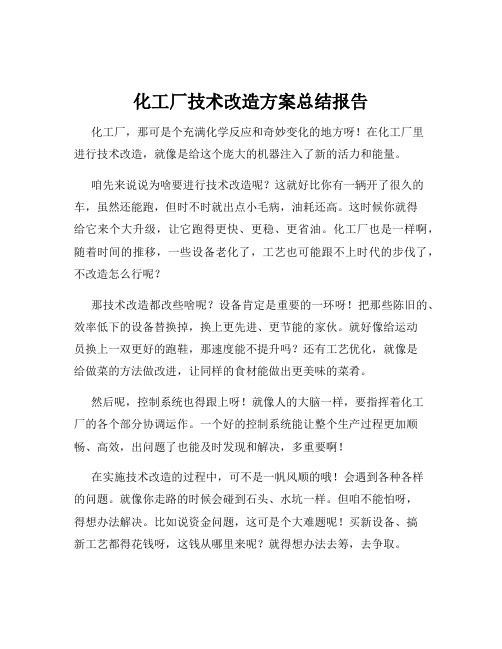 化工厂技术改造方案总结报告

化工厂，那可是个充满化学反应和奇妙变化的地方呀！在化工厂里进行技术改造，就像是给这个庞大的机器注入了新的活力和能量。

咱先来说说为啥要进行技术改造呢？这就好比你有一辆开了很久的车，虽然还能跑，但时不时就出点小毛病，油耗还高。这时候你就得给它来个大升级，让它跑得更快、更稳、更省油。化工厂也是一样啊，随着时间的推移，一些设备老化了，工艺也可能跟不上时代的步伐了，不改造怎么行呢？

那技术改造都改些啥呢？设备肯定是重要的一环呀！把那些陈旧的、效率低下的设备替换掉，换上更先进、更节能的家伙。就好像给运动员换上一双更好的跑鞋，那速度能不提升吗？还有工艺优化，就像是给做菜的方法做改进，让同样的食材能做出更美味的菜肴。

然后呢，控制系统也得跟上呀！就像人的大脑一样，要指挥着化工厂的各个部分协调运作。一个好的控制系统能让整个生产过程更加顺畅、高效，出问题了也能及时发现和解决，多重要啊！

在实施技术改造的过程中，可不是一帆风顺的哦！会遇到各种各样的问题。就像你走路的时候会碰到石头、水坑一样。但咱不能怕呀，得想办法解决。比如说资金问题，这可是个大难题呢！买新设备、搞新工艺都得花钱呀，这钱从哪里来呢？就得想办法去筹，去争取。